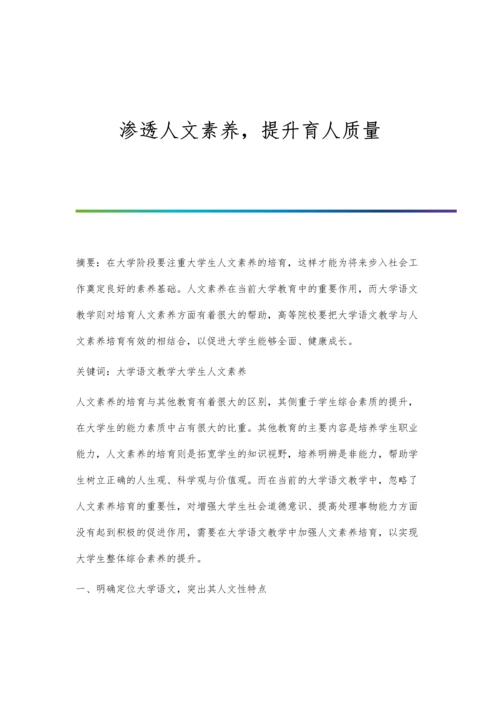 渗透人文素养，提升育人质量

摘要：在大学阶段要注重大学生人文素养的培育，这样才能为将来步入社会工作奠定良好的素养基础。人文素养在当前大学教育中的重要作用，而大学语文教学则对培育人文素养方面有着很大的帮助，高等院校要把大学语文教学与人文素养培育有效的相结合，以促进大学生能够全面、健康成长。

关键词：大学语文教学大学生人文素养

人文素养的培育与其他教育有着很大的区别，其侧重于学生综合素质的提升，在大学生的能力素质中占有很大的比重。其他教育的主要内容是培养学生职业能力，人文素养的培育则是拓宽学生的知识视野，培养明辨是非能力，帮助学生树立正确的人生观、科学观与价值观。而在当前的大学语文教学中，忽略了人文素养培育的重要性，对增强大学生社会道德意识、提高处理事物能力方面没有起到积极的促进作用，需要在大学语文教学中加强人文素养培育，以实现大学生整体综合素养的提升。

一、明确定位大学语文，突出其人文性特点